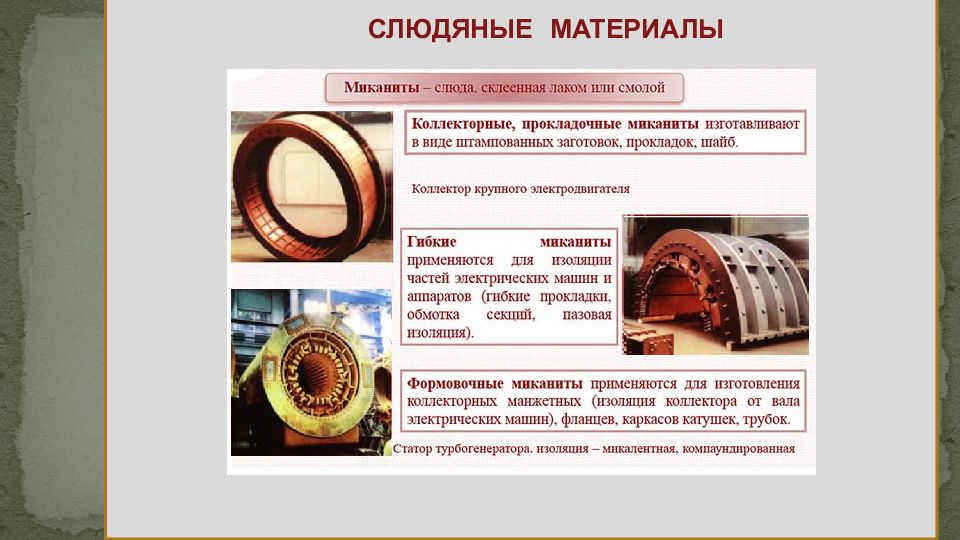 СЛЮДЯНЫЕ МАТЕРИАЛЫ

Миканиты – слюда, склеенная лаком или смолой

Коллекторные, прокладочные миканиты изготавливают в виде штампованных заготовок, прокладок, шайб.

Коллектор крупного электродвигателя

Гибкие миканиты применяются для изоляции частей электрических машин и аппаратов (гибкие прокладки, обмотка секций, пазовая изоляция).

Формовочные миканиты применяются для изготовления коллекторных манжетных (изоляция коллектора от вала электрических машин), фланцев, каркасов катушек, трубок.

Статор турбогенератора. изоляция – микалентная, компаундированная